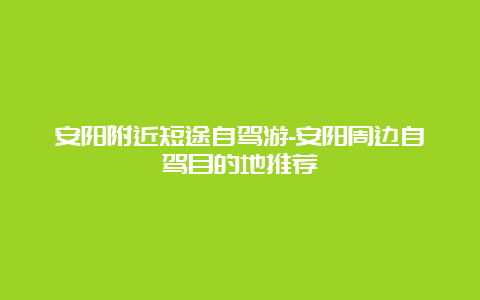 安阳附近短途自驾游-安阳周边自驾目的地推荐